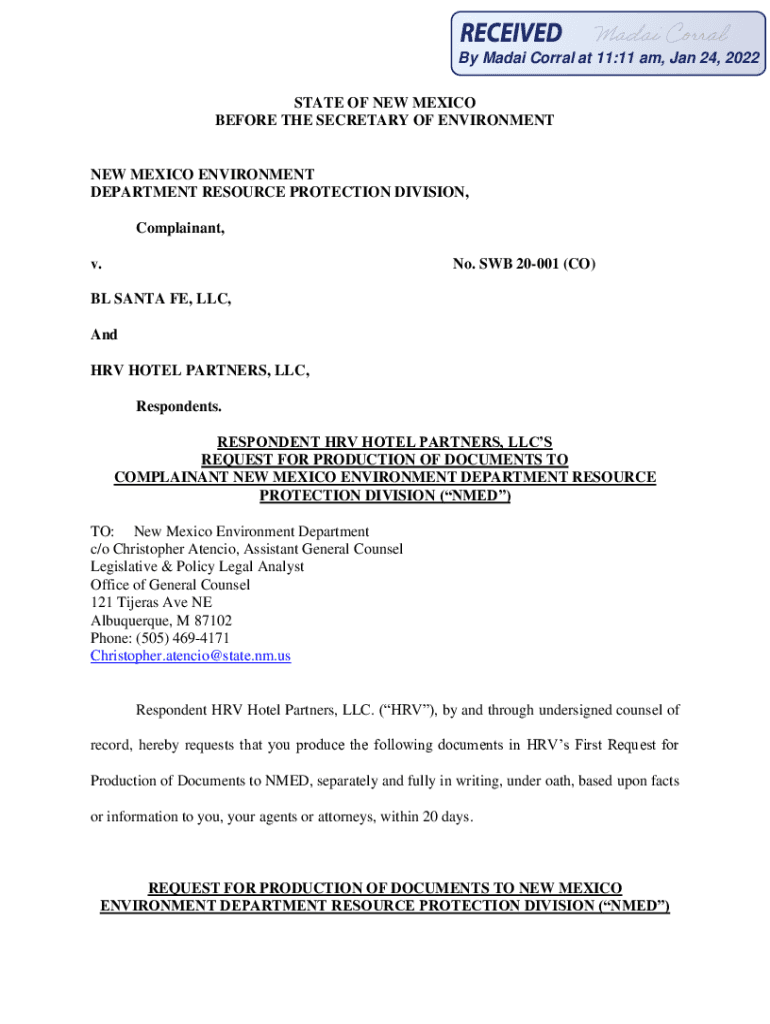 RECEIVED Madai Corral
By Madai Corral at 11:11 am, Jan 24, 2022

STATE OF NEW MEXICO
BEFORE THE SECRETARY OF ENVIRONMENT

NEW MEXICO ENVIRONMENT
DEPARTMENT RESOURCE PROTECTION DIVISION,

Complainant,

v. No. SWB 20-001 (CO)

BL SANTA FE, LLC,

And

HRV HOTEL PARTNERS, LLC,

Respondents.

RESPONDENT HRV HOTEL PARTNERS, LLC'S
REQUEST FOR PRODUCTION OF DOCUMENTS TO
COMPLAINANT NEW MEXICO ENVIRONMENT DEPARTMENT RESOURCE PROTECTION DIVISION ("NMED")

TO: New Mexico Environment Department
c/o Christopher Atencio, Assistant General Counsel
Legislative & Policy Legal Analyst
Office of General Counsel
121 Tijeras Ave NE
Albuquerque, M 87102
Phone: (505) 469-4171
Christopher.atencio@state.nm.us

Respondent HRV Hotel Partners, LLC. ("HRV"), by and through undersigned counsel of record, hereby requests that you produce the following documents in HRV's First Request for Production of Documents to NMED, separately and fully in writing, under oath, based upon facts or information to you, your agents or attorneys, within 20 days.

REQUEST FOR PRODUCTION OF DOCUMENTS TO NEW MEXICO ENVIRONMENT DEPARTMENT RESOURCE PROTECTION DIVISION ("NMED")